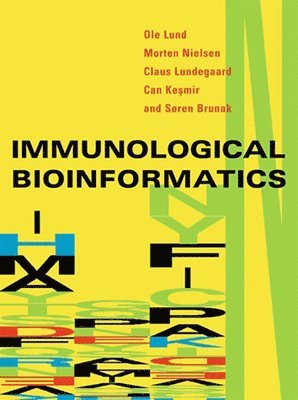 Ole Lund
Morten Nielsen
Claus Lundegaard
Can Keşmir
and Søren Brunak

IMMUNOLOGICAL
BIOINFORMATICS